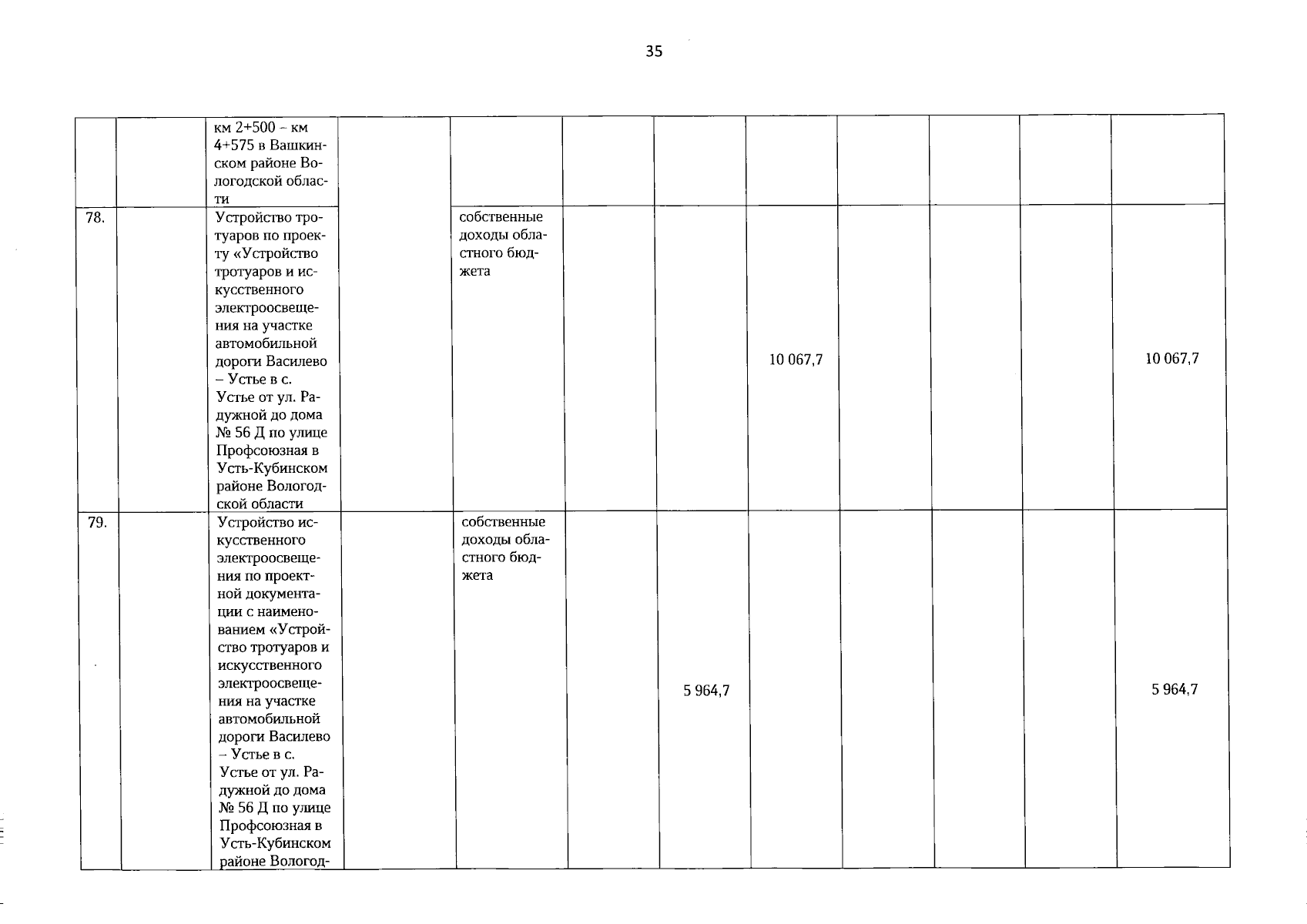 35

|  |  |  |  |  |  |  |  |  |  |  |  |
|---|---|---|---|---|---|---|---|---|---|---|---|
|  |  | км 2+500 – км 4+575 в Вашкинском районе Вологодской области |  |  |  |  |  |  |  |  |  |
| 78. |  | Устройство тротуаров по проекту «Устройство тротуаров и искусственного электроосвещения на участке автомобильной дороги Василево – Устье в с. Устье от ул. Радужной до дома № 56 Д по улице Профсоюзная в Усть-Кубинском районе Вологодской области |  | собственные доходы областного бюджета |  |  | 10 067,7 |  |  |  | 10 067,7 |
| 79. |  | Устройство искусственного электроосвещения по проектной документации с наименованием «Устройство тротуаров и искусственного электроосвещения на участке автомобильной дороги Василево – Устье в с. Устье от ул. Радужной до дома № 56 Д по улице Профсоюзная в Усть-Кубинском районе Вологод- |  | собственные доходы областного бюджета |  | 5 964,7 |  |  |  |  | 5 964,7 |